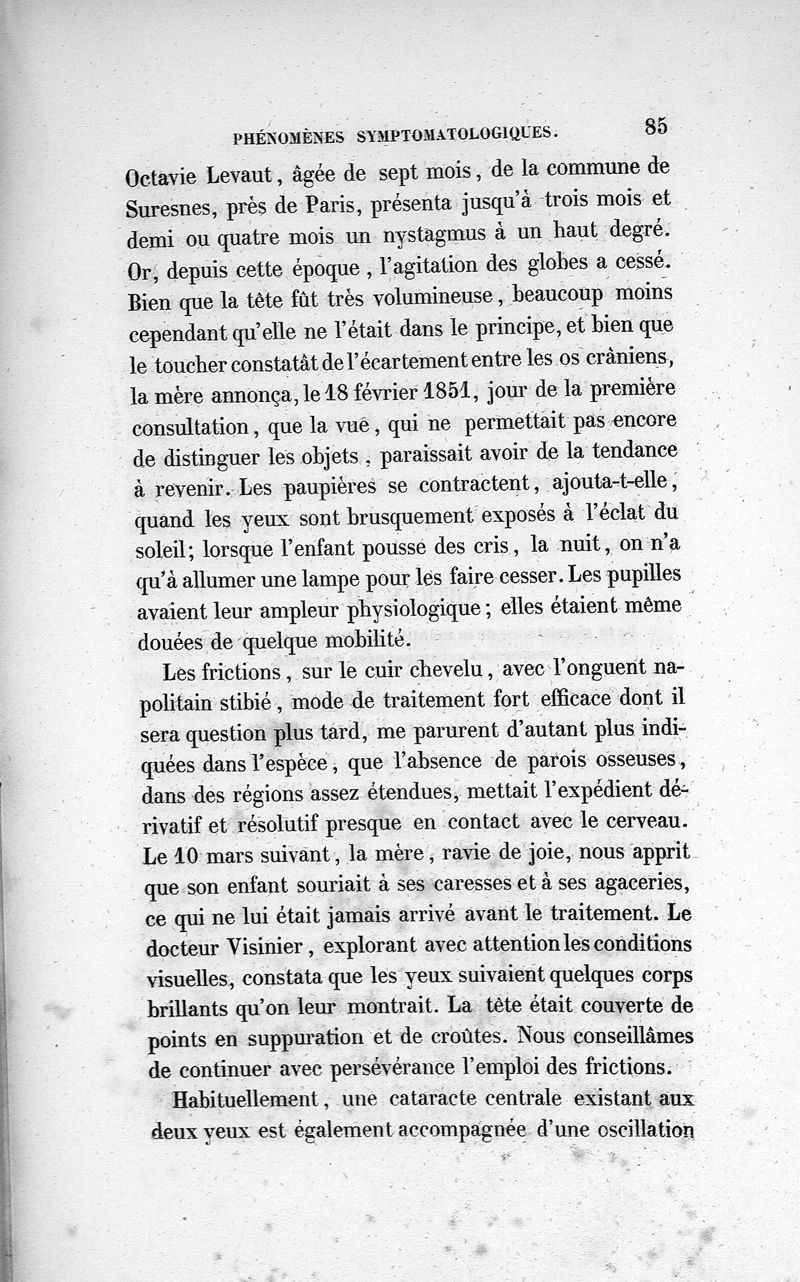 PHÉNOMÈNES SYMPTOMATOLOGIQUES. 85

Octavie Levaut, âgée de sept mois, de la commune de Suresnes, près de Paris, présenta jusqu'à trois mois et demi ou quatre mois un nystagmus à un haut degré. Or, depuis cette époque, l'agitation des globes a cessé. Bien que la tête fût très volumineuse, beaucoup moins cependant qu'elle ne l'était dans le principe, et bien que le toucher constatât de l'écartement entre les os crâniens, la mère annonça, le 18 février 1851, jour de la première consultation, que la vue, qui ne permettait pas encore de distinguer les objets, paraissait avoir de la tendance à revenir. Les paupières se contractent, ajouta-t-elle, quand les yeux sont brusquement exposés à l'éclat du soleil; lorsque l'enfant pousse des cris, la nuit, on n'a qu'à allumer une lampe pour les faire cesser. Les pupilles avaient leur ampleur physiologique; elles étaient même douées de quelque mobilité.

Les frictions, sur le cuir chevelu, avec l'onguent napolitain stibié, mode de traitement fort efficace dont il sera question plus tard, me parurent d'autant plus indiquées dans l'espèce, que l'absence de parois osseuses, dans des régions assez étendues, mettait l'expédient dérivatif et résolutif presque en contact avec le cerveau. Le 10 mars suivant, la mère, ravie de joie, nous apprit que son enfant souriait à ses caresses et à ses agaceries, ce qui ne lui était jamais arrivé avant le traitement. Le docteur Visinier, explorant avec attention les conditions visuelles, constata que les yeux suivaient quelques corps brillants qu'on leur montrait. La tête était couverte de points en suppuration et de croûtes. Nous conseillâmes de continuer avec persévérance l'emploi des frictions.

Habituellement, une cataracte centrale existant aux deux yeux est également accompagnée d'une oscillation